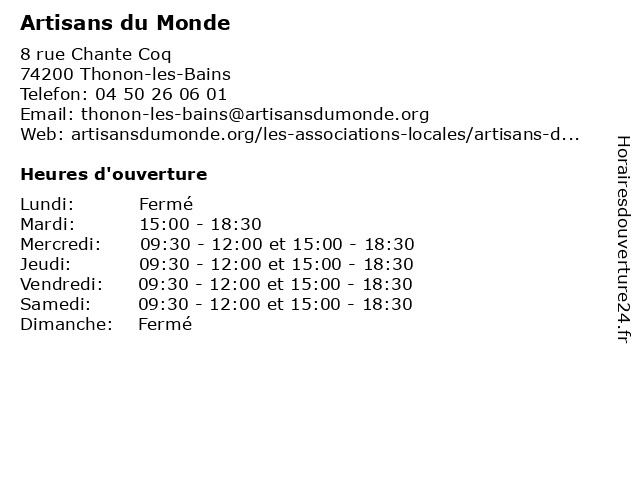 Artisans du Monde

8 rue Chante Coq
74200 Thonon-les-Bains
Telefon: 04 50 26 06 01
Email: thonon-les-bains@artisansdumonde.org
Web: artisansdumonde.org/les-associations-locales/artisans-d...

Heures d'ouverture

| | |
|---|---|
| Lundi: | Fermé |
| Mardi: | 15:00 - 18:30 |
| Mercredi: | 09:30 - 12:00 et 15:00 - 18:30 |
| Jeudi: | 09:30 - 12:00 et 15:00 - 18:30 |
| Vendredi: | 09:30 - 12:00 et 15:00 - 18:30 |
| Samedi: | 09:30 - 12:00 et 15:00 - 18:30 |
| Dimanche: | Fermé |

Horairesdouverture24.fr